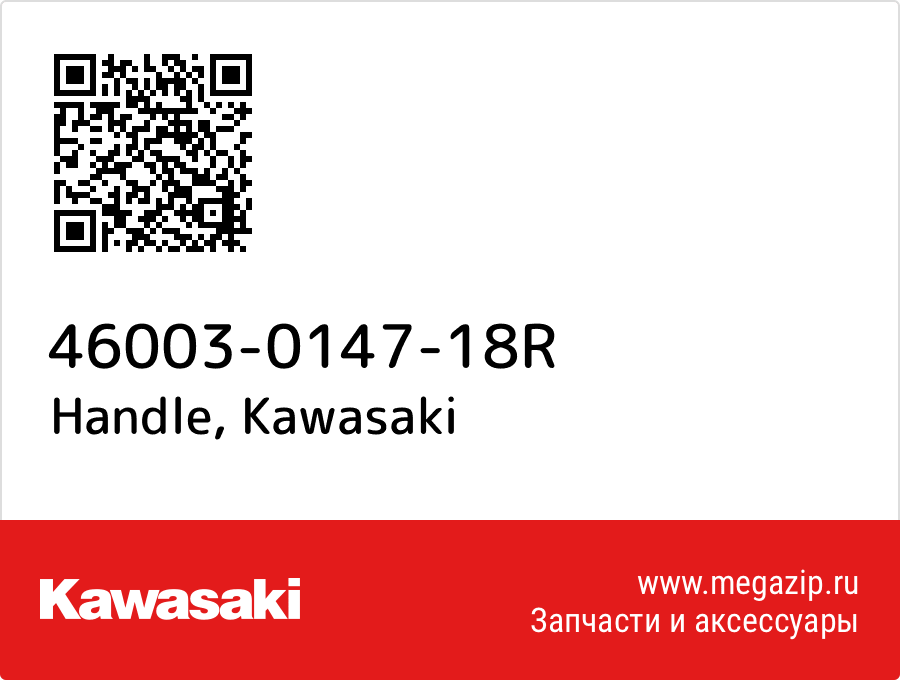 46003-0147-18R
Handle, Kawasaki

Kawasaki

www.megazip.ru
Запчасти и аксессуары